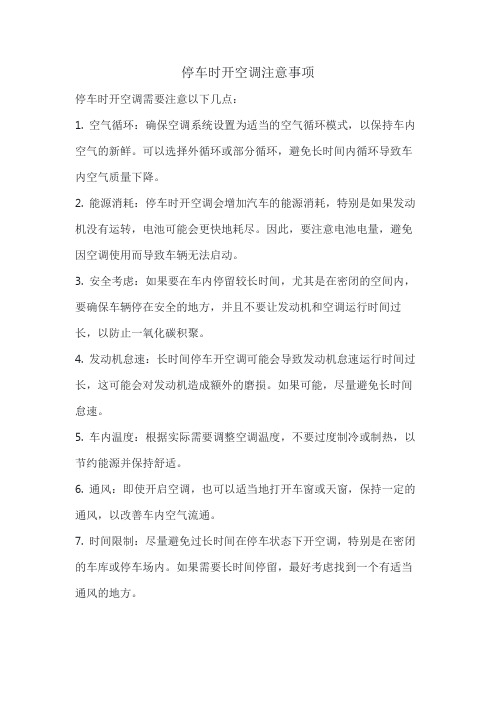 停车时开空调注意事项

停车时开空调需要注意以下几点：

1. 空气循环：确保空调系统设置为适当的空气循环模式，以保持车内空气的新鲜。可以选择外循环或部分循环，避免长时间内循环导致车内空气质量下降。

2. 能源消耗：停车时开空调会增加汽车的能源消耗，特别是如果发动机没有运转，电池可能会更快地耗尽。因此，要注意电池电量，避免因空调使用而导致车辆无法启动。

3. 安全考虑：如果要在车内停留较长时间，尤其是在密闭的空间内，要确保车辆停在安全的地方，并且不要让发动机和空调运行时间过长，以防止一氧化碳积聚。

4. 发动机怠速：长时间停车开空调可能会导致发动机怠速运行时间过长，这可能会对发动机造成额外的磨损。如果可能，尽量避免长时间怠速。

5. 车内温度：根据实际需要调整空调温度，不要过度制冷或制热，以节约能源并保持舒适。

6. 通风：即使开启空调，也可以适当地打开车窗或天窗，保持一定的通风，以改善车内空气流通。

7. 时间限制：尽量避免过长时间在停车状态下开空调，特别是在密闭的车库或停车场内。如果需要长时间停留，最好考虑找到一个有适当通风的地方。